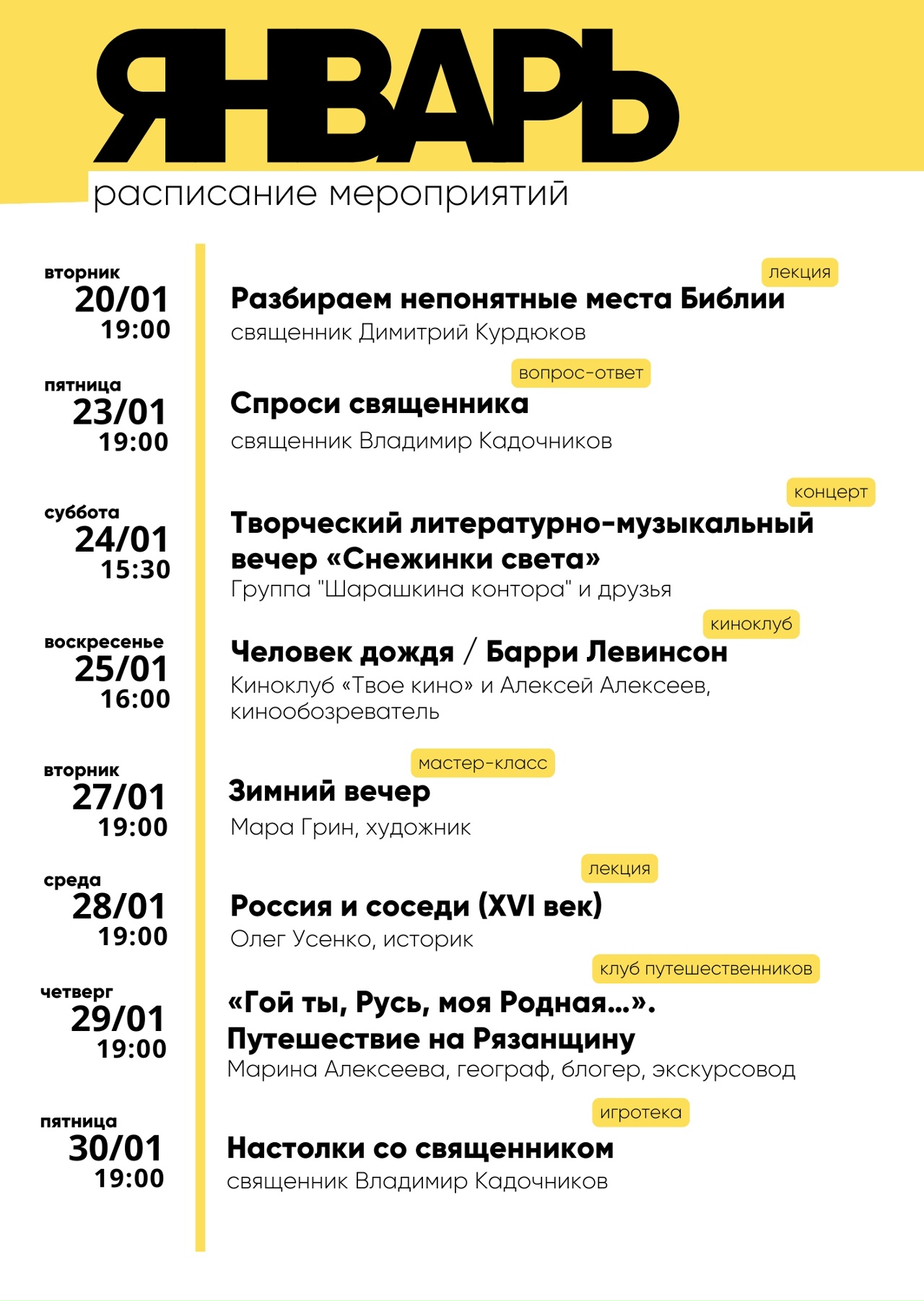 ЯНВАРЬ
расписание мероприятий

вторник
20/01
19:00

лекция
Разбираем непонятные места Библии
священник Димитрий Курдюков

пятница
23/01
19:00

вопрос-ответ
Спроси священника
священник Владимир Кадочников

суббота
24/01
15:30

концерт
Творческий литературно-музыкальный вечер «Снежинки света»
Группа "Шарашкина контора" и друзья

воскресенье
25/01
16:00

киноклуб
Человек дождя / Барри Левинсон
Киноклуб «Твое кино» и Алексей Алексеев, кинообозреватель

вторник
27/01
19:00

мастер-класс
Зимний вечер
Мара Грин, художник

среда
28/01
19:00

лекция
Россия и соседи (XVI век)
Олег Усенко, историк

четверг
29/01
19:00

клуб путешественников
«Гой ты, Русь, моя Родная...». Путешествие на Рязанщину
Марина Алексеева, географ, блогер, экскурсовод

пятница
30/01
19:00

игротека
Настолки со священником
священник Владимир Кадочников